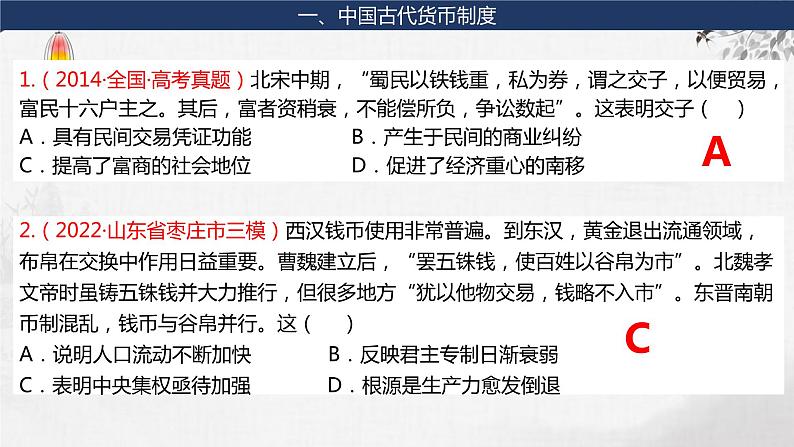 一、中国古代货币制度

1.（2014·全国·高考真题）北宋中期，“蜀民以铁钱重，私为券，谓之交子，以便贸易，富民十六户主之。其后，富者资稍衰，不能偿所负，争讼数起”。这表明交子（　）
A．具有民间交易凭证功能
B．产生于民间的商业纠纷
C．提高了富商的社会地位
D．促进了经济重心的南移

A

2.（2022·山东省枣庄市三模）西汉钱币使用非常普遍。到东汉，黄金退出流通领域，布帛在交换中作用日益重要。曹魏建立后，“罢五铢钱，使百姓以谷帛为市”。北魏孝文帝时虽铸五铢钱并大力推行，但很多地方“犹以他物交易，钱略不入市”。东晋南朝币制混乱，钱币与谷帛并行。这（　）
A．说明人口流动不断加快
B．反映君主专制日渐衰弱
C．表明中央集权亟待加强
D．根源是生产力愈发倒退

C